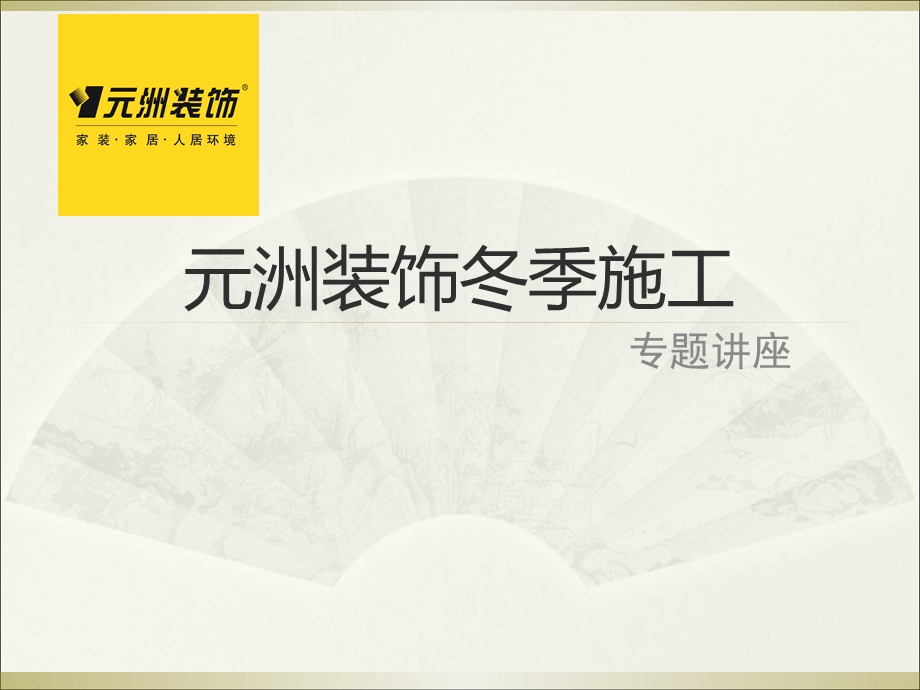 元洲装饰®
家装·家居·人居环境

元洲装饰冬季施工

专题讲座